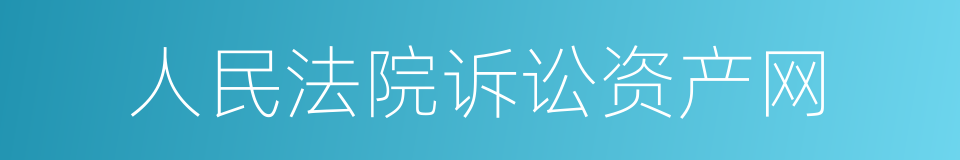 人民法院诉讼资产网